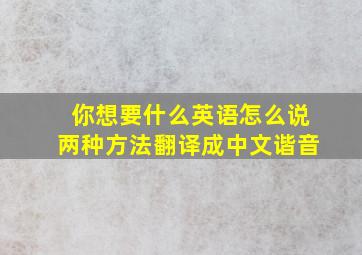 你想要什么英语怎么说
两种方法翻译成中文谐音